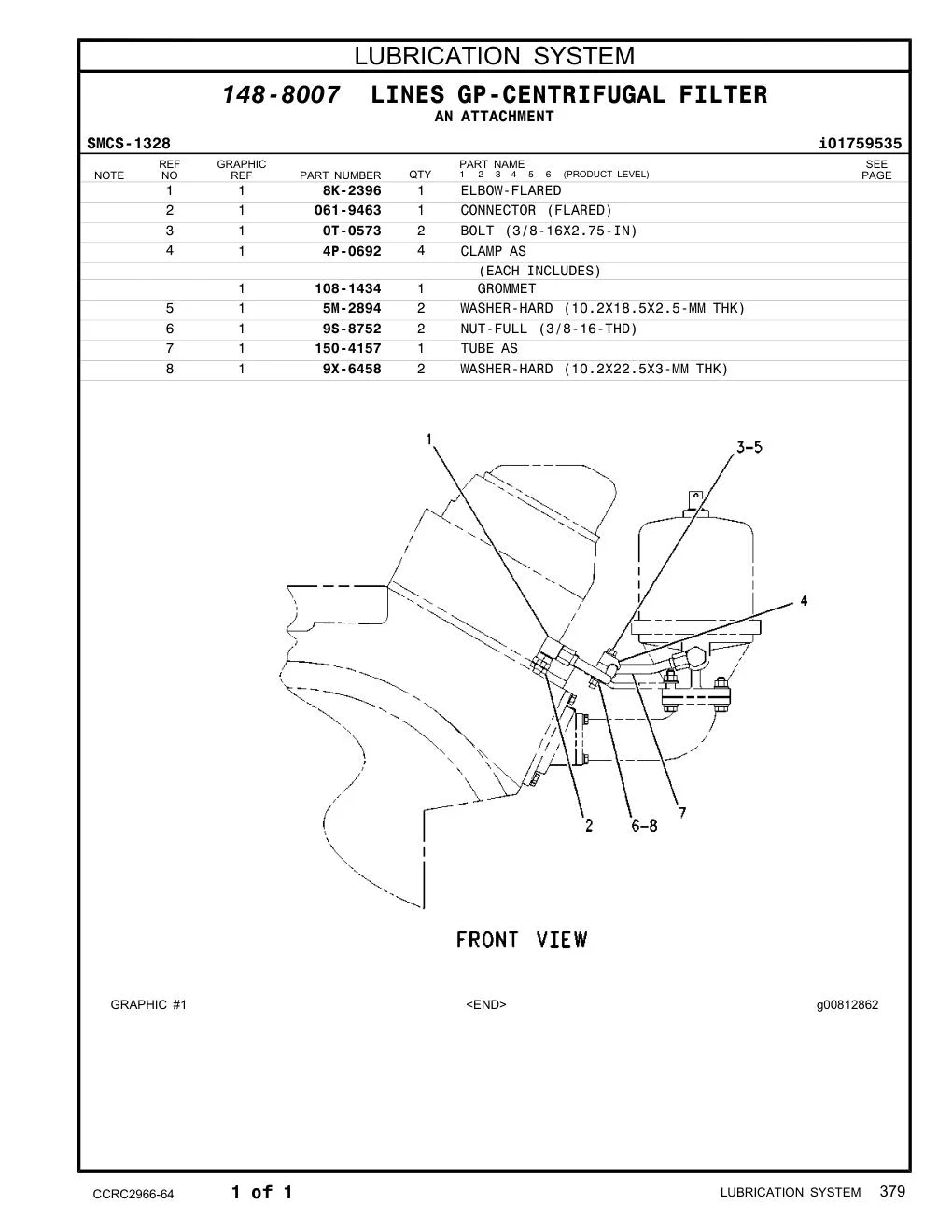 LUBRICATION SYSTEM

148-8007 LINES GP-CENTRIFUGAL FILTER
AN ATTACHMENT

SMCS-1328 i01759535

| NOTE | REF NO | GRAPHIC REF | PART NUMBER | QTY | PART NAME 1 2 3 4 5 6 (PRODUCT LEVEL) | SEE PAGE |
|---|---|---|---|---|---|---|
| | 1 | 1 | 8K-2396 | 1 | ELBOW-FLARED | |
| | 2 | 1 | 061-9463 | 1 | CONNECTOR (FLARED) | |
| | 3 | 1 | 0T-0573 | 2 | BOLT (3/8-16X2.75-IN) | |
| | 4 | 1 | 4P-0692 | 4 | CLAMP AS | |
| | | | | | (EACH INCLUDES) | |
| | | 1 | 108-1434 | 1 | GROMMET | |
| | 5 | 1 | 5M-2894 | 2 | WASHER-HARD (10.2X18.5X2.5-MM THK) | |
| | 6 | 1 | 9S-8752 | 2 | NUT-FULL (3/8-16-THD) | |
| | 7 | 1 | 150-4157 | 1 | TUBE AS | |
| | 8 | 1 | 9X-6458 | 2 | WASHER-HARD (10.2X22.5X3-MM THK) | |

1
3-5
4
2
6-8
7

FRONT VIEW

GRAPHIC #1 <END> g00812862

CCRC2966-64 1 of 1 LUBRICATION SYSTEM 379